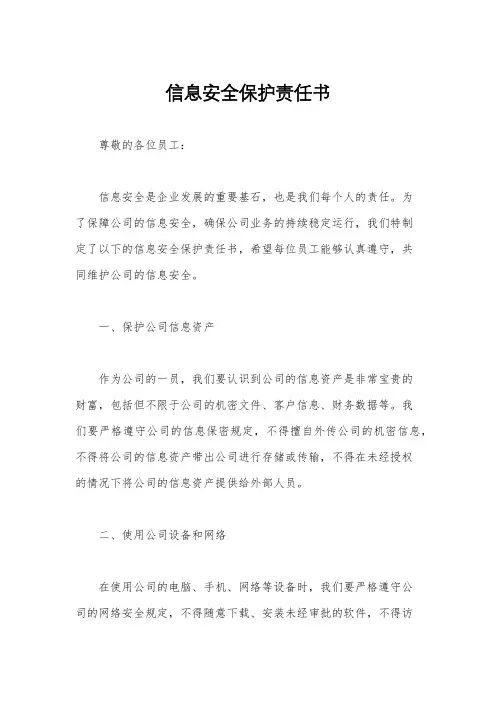 信息安全保护责任书

尊敬的各位员工：

信息安全是企业发展的重要基石，也是我们每个人的责任。为了保障公司的信息安全，确保公司业务的持续稳定运行，我们特制定了以下的信息安全保护责任书，希望每位员工能够认真遵守，共同维护公司的信息安全。

一、保护公司信息资产

作为公司的一员，我们要认识到公司的信息资产是非常宝贵的财富，包括但不限于公司的机密文件、客户信息、财务数据等。我们要严格遵守公司的信息保密规定，不得擅自外传公司的机密信息，不得将公司的信息资产带出公司进行存储或传输，不得在未经授权的情况下将公司的信息资产提供给外部人员。

二、使用公司设备和网络

在使用公司的电脑、手机、网络等设备时，我们要严格遵守公司的网络安全规定，不得随意下载、安装未经审批的软件，不得访